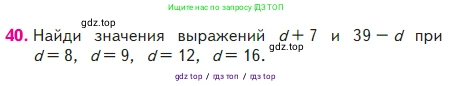 Ищите нас по запросу ГДЗ ТОП

gdz.top

40. Найди значения выражений $d + 7$ и $39 - d$ при $d = 8$, $d = 9$, $d = 12$, $d = 16$.

gdz.top

gdz top / гдз топ / гдз top